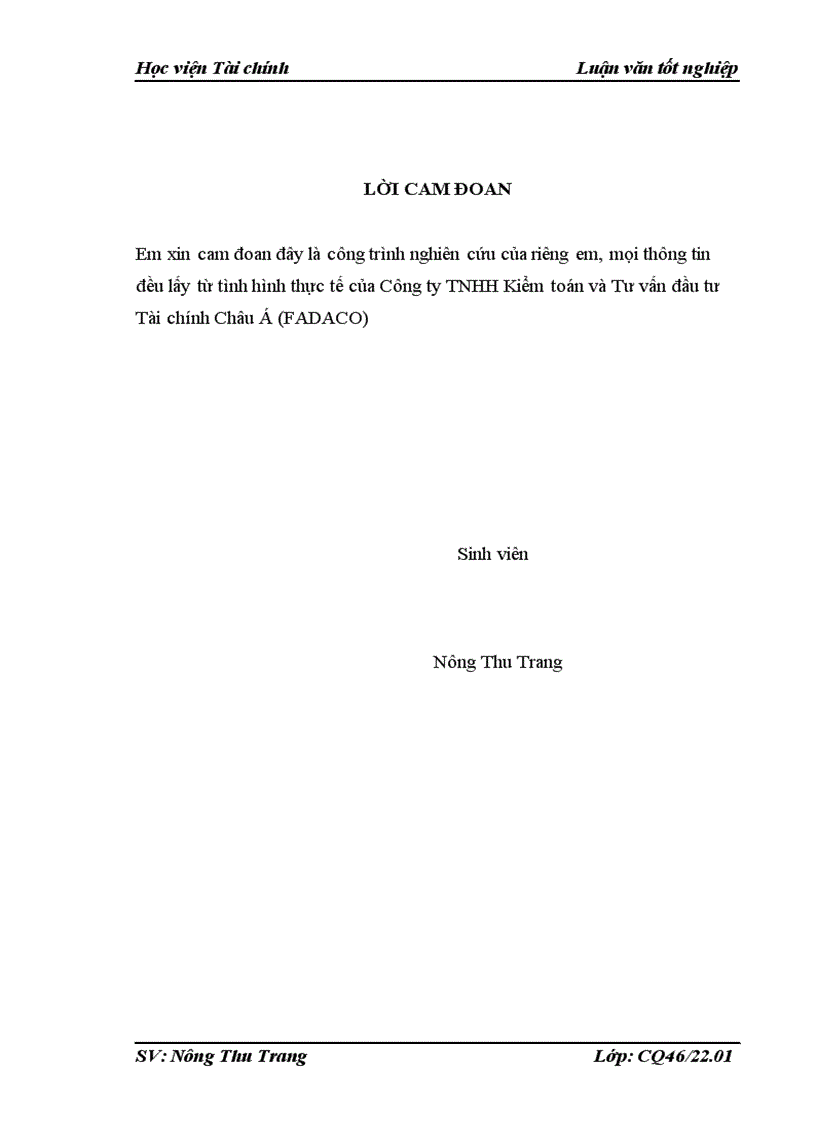 Học viện Tài chính

Luận văn tốt nghiệp

LỜI CAM ĐOAN

Em xin cam đoan đây là công trình nghiên cứu của riêng em, mọi thông tin đều lấy từ tình hình thực tế của Công ty TNHH Kiểm toán và Tư vấn đầu tư Tài chính Châu Á (FADACO)

Sinh viên

Nông Thu Trang

SV: Nông Thu Trang

Lớp: CQ46/22.01